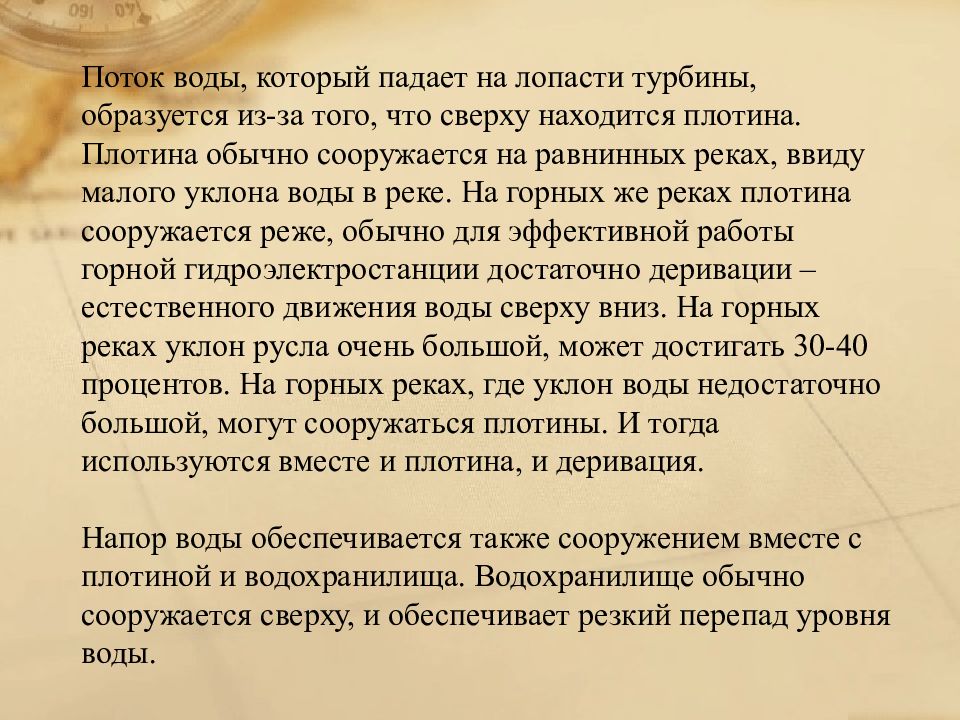 Поток воды, который падает на лопасти турбины, образуется из-за того, что сверху находится плотина. Плотина обычно сооружается на равнинных реках, ввиду малого уклона воды в реке. На горных же реках плотина сооружается реже, обычно для эффективной работы горной гидроэлектростанции достаточно деривации – естественного движения воды сверху вниз. На горных реках уклон русла очень большой, может достигать 30-40 процентов. На горных реках, где уклон воды недостаточно большой, могут сооружаться плотины. И тогда используются вместе и плотина, и деривация.

Напор воды обеспечивается также сооружением вместе с плотиной и водохранилища. Водохранилище обычно сооружается сверху, и обеспечивает резкий перепад уровня воды.